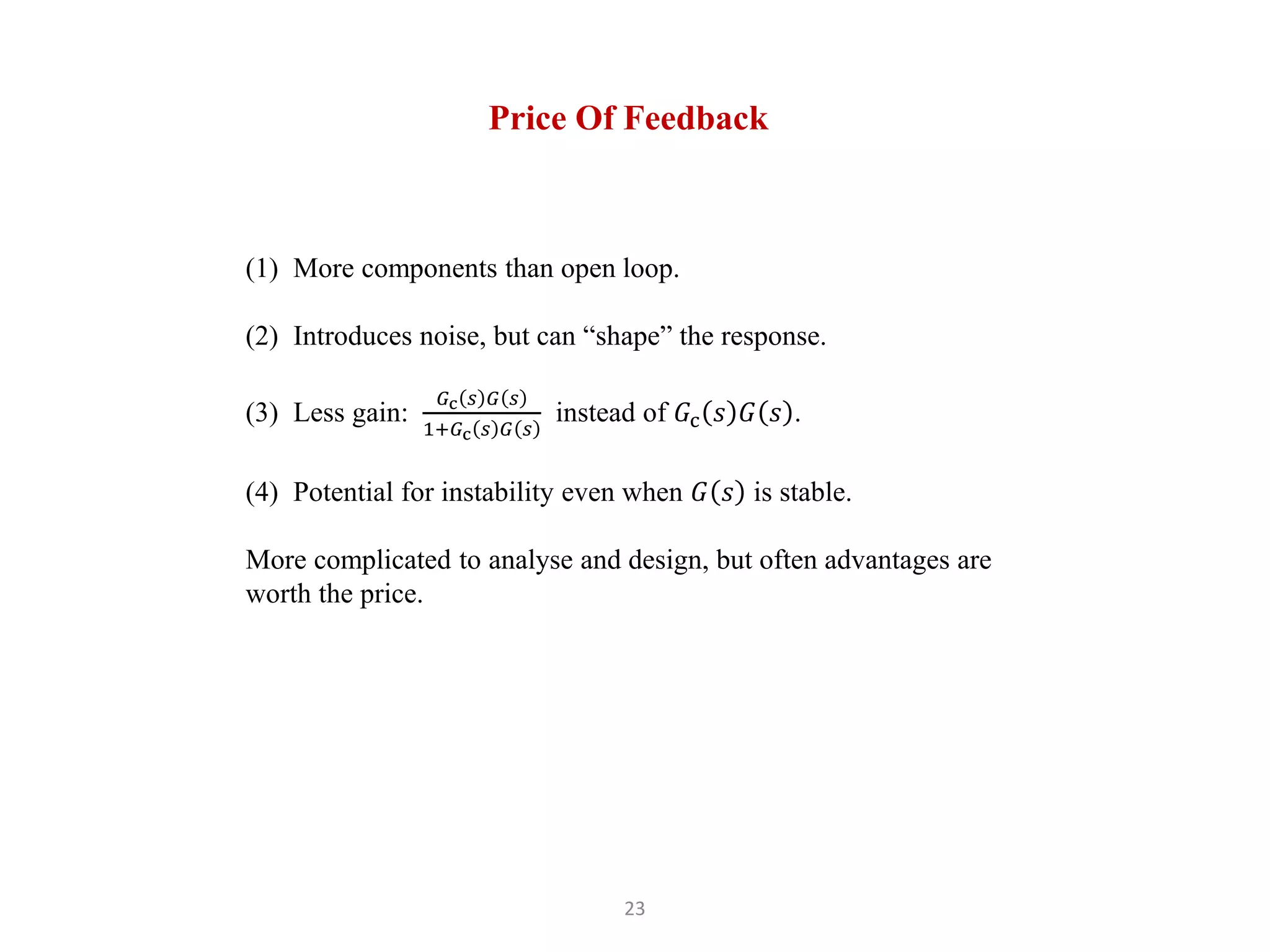 Price Of Feedback

(1) More components than open loop.

(2) Introduces noise, but can “shape” the response.

(3) Less gain: $\frac{G_c(s)G(s)}{1+G_c(s)G(s)}$ instead of $G_c(s)G(s)$.

(4) Potential for instability even when $G(s)$ is stable.

More complicated to analyse and design, but often advantages are worth the price.

23